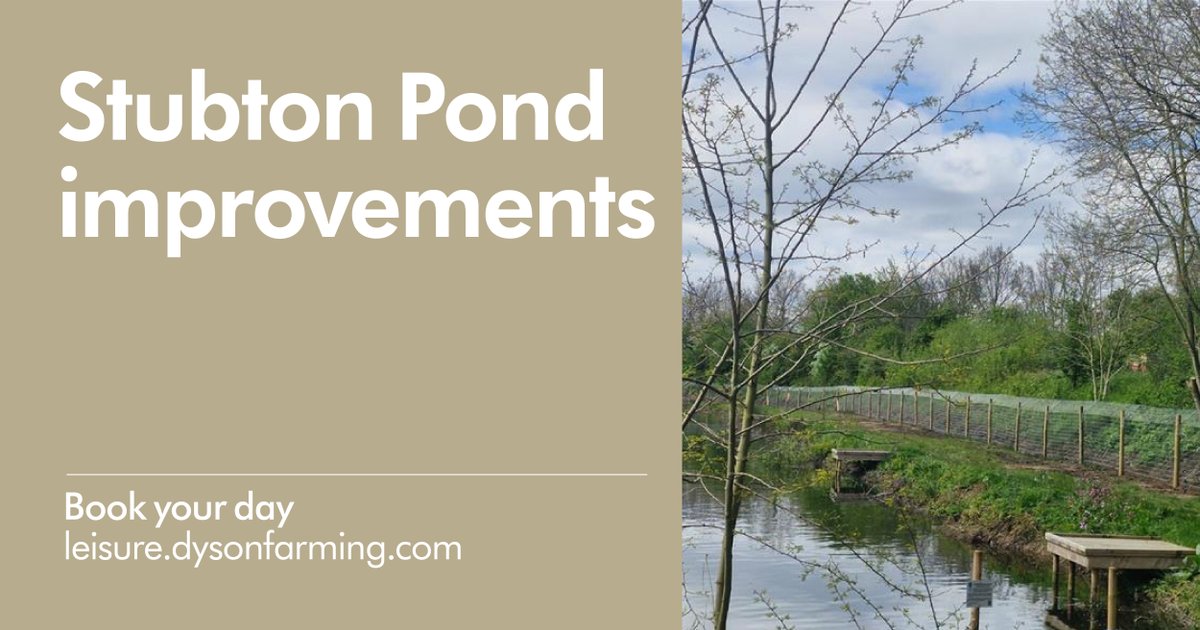 Stubton Pond improvements

Book your day
leisure.dysonfarming.com